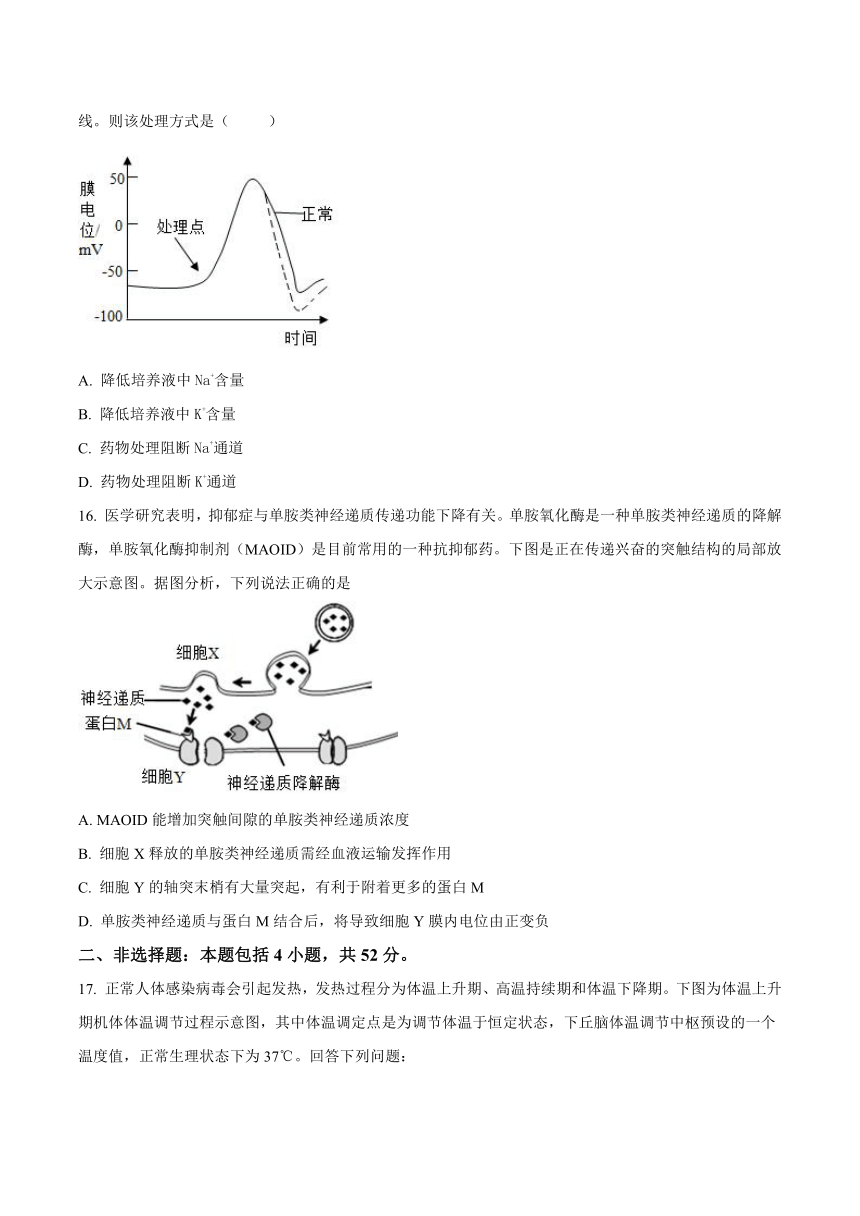 线。则该处理方式是（　　）

膜电位/mV
50
0
-50
-100
处理点
正常
时间

A. 降低培养液中 $Na^+$含量

B. 降低培养液中 $K^+$含量

C. 药物处理阻断 $Na^+$通道

D. 药物处理阻断 $K^+$通道

16. 医学研究表明，抑郁症与单胺类神经递质传递功能下降有关。单胺氧化酶是一种单胺类神经递质的降解酶，单胺氧化酶抑制剂（MAOID）是目前常用的一种抗抑郁药。下图是正在传递兴奋的突触结构的局部放大示意图。据图分析，下列说法正确的是

细胞X
神经递质
蛋白M
细胞Y
神经递质降解酶

A. MAOID 能增加突触间隙的单胺类神经递质浓度

B. 细胞 X 释放的单胺类神经递质需经血液运输发挥作用

C. 细胞 Y 的轴突末梢有大量突起，有利于附着更多的蛋白 M

D. 单胺类神经递质与蛋白 M 结合后，将导致细胞 Y 膜内电位由正变负

二、非选择题：本题包括 4 小题，共 52 分。

17. 正常人体感染病毒会引起发热，发热过程分为体温上升期、高温持续期和体温下降期。下图为体温上升期机体体温调节过程示意图，其中体温调定点是为调节体温于恒定状态，下丘脑体温调节中枢预设的一个温度值，正常生理状态下为 37℃。回答下列问题：